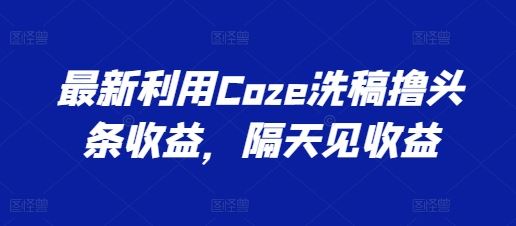 图怪兽 图怪兽 图怪兽

最新利用Coze洗稿撸头条收益，隔天见收益

图怪兽 图怪兽 图怪兽